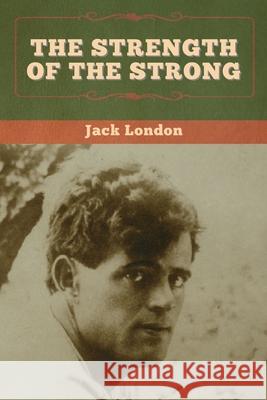 THE STRENGTH OF THE STRONG

Jack London

Kraina Książek